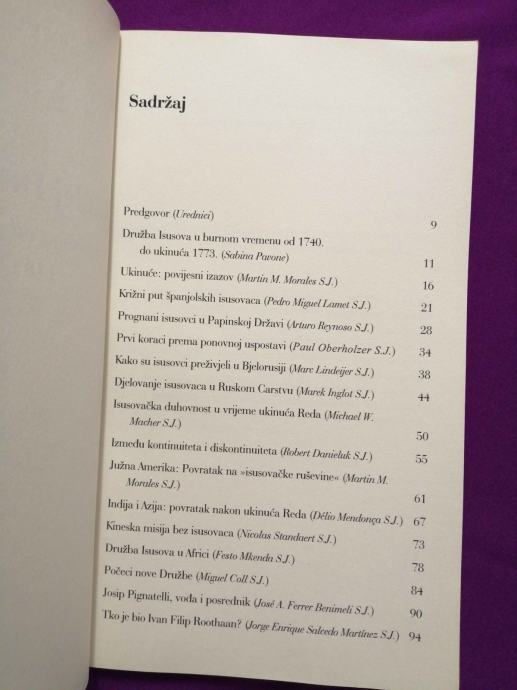 Sadržaj

Predgovor (Urednici) 9

Družba Isusova u burnom vremenu od 1740. do ukinuća 1773. (Sabina Pavone) 11

Ukinuće: povijesni izazov (Martin M. Morales S.J.) 16

Križni put španjolskih isusovaca (Pedro Miguel Lamet S.J.) 21

Prognani isusovci u Papinskoj Državi (Arturo Reynoso S.J.) 28

Prvi koraci prema ponovnoj uspostavi (Paul Oberholzer S.J.) 34

Kako su isusovci preživjeli u Bjelorusiji (Marc Lindeijer S.J.) 38

Djelovanje isusovaca u Ruskom Carstvu (Marek Inglot S.J.) 44

Isusovačka duhovnost u vrijeme ukinuća Reda (Michael W. Macher S.J.) 50

Između kontinuiteta i diskontinuiteta (Robert Danieluk S.J.) 55

Južna Amerika: Povratak na »isusovačke ruševine« (Martin M. Morales S.J.) 61

Indija i Azija: povratak nakon ukinuća Reda (Délio Mendonça S.J.) 67

Kineska misija bez isusovaca (Nicolas Standaert S.J.) 73

Družba Isusova u Africi (Festo Mkenda S.J.) 78

Počeci nove Družbe (Miguel Coll S.J.) 84

Josip Pignatelli, vođa i posrednik (José A. Ferrer Benimeli S.J.) 90

Tko je bio Ivan Filip Roothaan? (Jorge Enrique Salcedo Martínez S.J.) 94